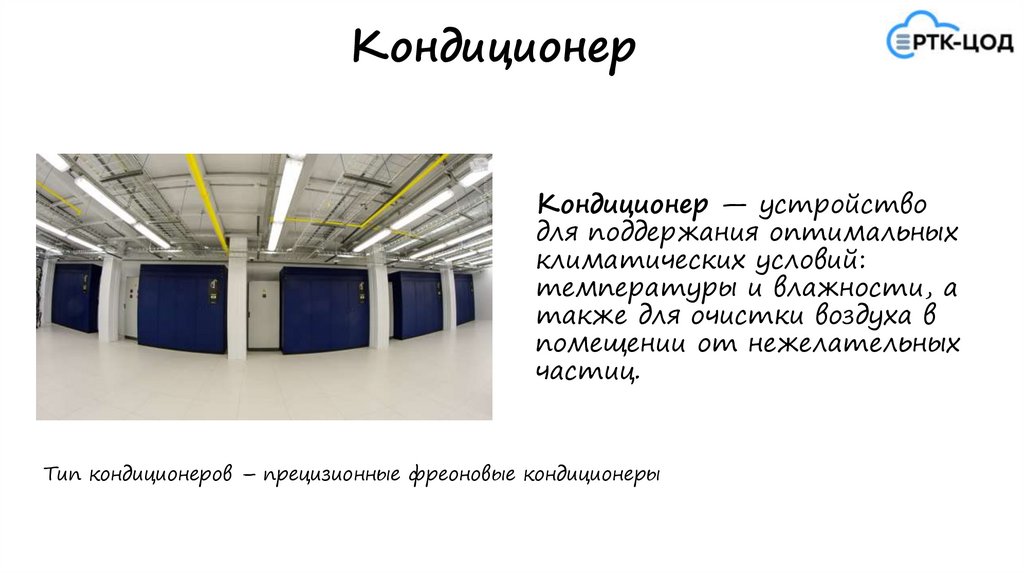 Кондиционер

РТК-ЦОД

Кондиционер — устройство для поддержания оптимальных климатических условий: температуры и влажности, а также для очистки воздуха в помещении от нежелательных частиц.

Тип кондиционеров – прецизионные фреоновые кондиционеры